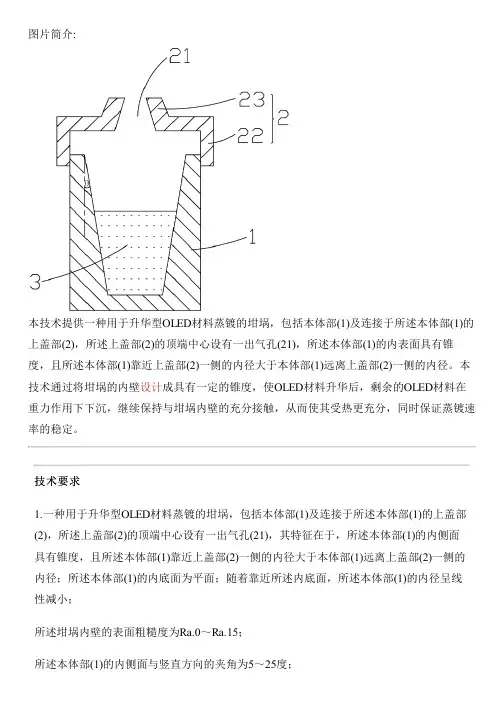 图片简介:

21

23

2

22

1

3

本技术提供一种用于升华型OLED材料蒸镀的坩埚，包括本体部(1)及连接于所述本体部(1)的上盖部(2)，所述上盖部(2)的顶端中心设有一出气孔(21)，所述本体部(1)的内表面具有锥度，且所述本体部(1)靠近上盖部(2)一侧的内径大于本体部(1)远离上盖部(2)一侧的内径。本技术通过将坩埚的内壁设计成具有一定的锥度，使OLED材料升华后，剩余的OLED材料在重力作用下下沉，继续保持与坩埚内壁的充分接触，从而使其受热更充分，同时保证蒸镀速率的稳定。

技术要求

1.一种用于升华型OLED材料蒸镀的坩埚，包括本体部(1)及连接于所述本体部(1)的上盖部(2)，所述上盖部(2)的顶端中心设有一出气孔(21)，其特征在于，所述本体部(1)的内侧面具有锥度，且所述本体部(1)靠近上盖部(2)一侧的内径大于本体部(1)远离上盖部(2)一侧的内径；所述本体部(1)的内底面为平面；随着靠近所述内底面，所述本体部(1)的内径呈线性减小；

所述坩埚内壁的表面粗糙度为Ra.0～Ra.15；

所述本体部(1)的内侧面与竖直方向的夹角为5～25度；